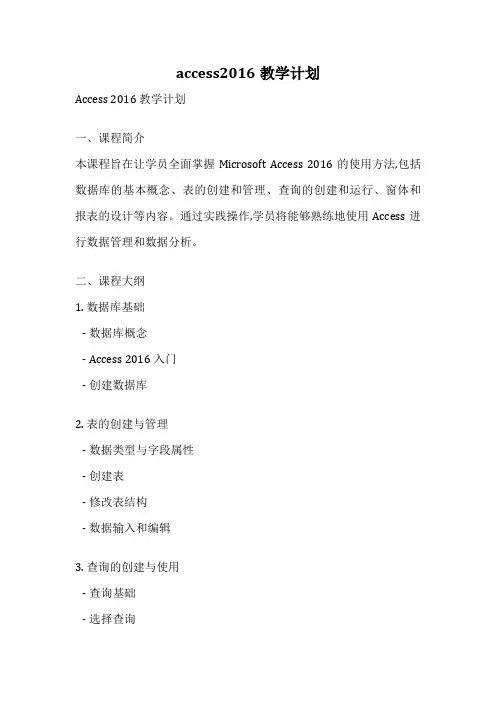 access2016 教学计划

Access 2016 教学计划

一、课程简介

本课程旨在让学员全面掌握 Microsoft Access 2016 的使用方法,包括数据库的基本概念、表的创建和管理、查询的创建和运行、窗体和报表的设计等内容。通过实践操作,学员将能够熟练地使用 Access 进行数据管理和数据分析。

二、课程大纲

1. 数据库基础

- 数据库概念

- Access 2016 入门

- 创建数据库

2. 表的创建与管理

- 数据类型与字段属性

- 创建表

- 修改表结构

- 数据输入和编辑

3. 查询的创建与使用

- 查询基础

- 选择查询